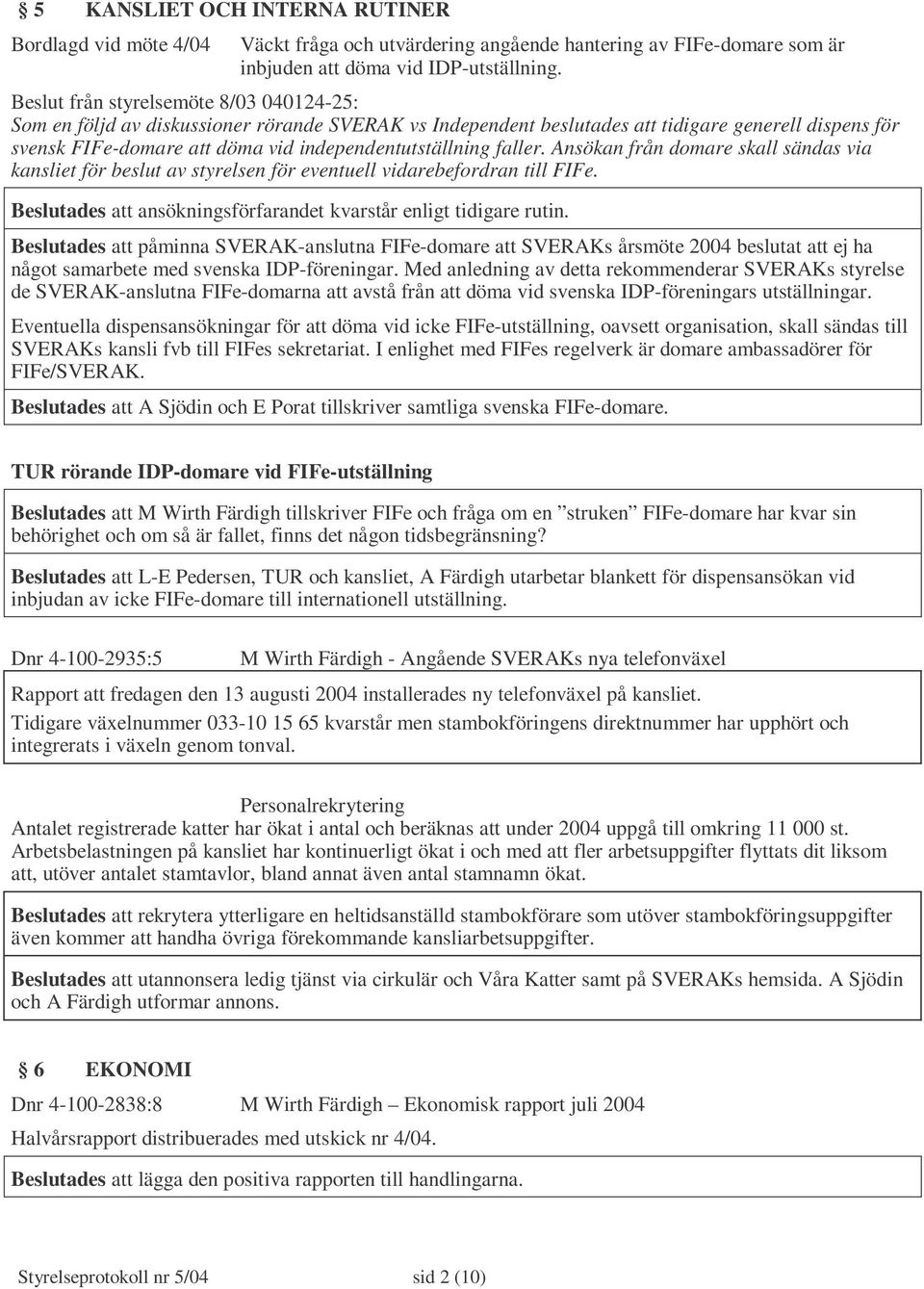 § 5 KANSLIET OCH INTERNA RUTINER

Bordlagd vid möte 4/04 Väckt fråga och utvärdering angående hantering av FIFe-domare som är inbjuden att döma vid IDP-utställning.

Beslut från styrelsemöte 8/03 040124-25:
Som en följd av diskussioner rörande SVERAK vs Independent beslutades att tidigare generell dispens för svensk FIFe-domare att döma vid independentutställning faller. Ansökan från domare skall sändas via kansliet för beslut av styrelsen för eventuell vidarebefordran till FIFe.

Beslutades att ansökningsförfarandet kvarstår enligt tidigare rutin.

Beslutades att påminna SVERAK-anslutna FIFe-domare att SVERAKs årsmöte 2004 beslutat att ej ha något samarbete med svenska IDP-föreningar. Med anledning av detta rekommenderar SVERAKs styrelse de SVERAK-anslutna FIFe-domarna att avstå från att döma vid svenska IDP-föreningars utställningar.

Eventuella dispensansökningar för att döma vid icke FIFe-utställning, oavsett organisation, skall sändas till SVERAKs kansli fvb till FIFes sekretariat. I enlighet med FIFes regelverk är domare ambassadörer för FIFe/SVERAK.

Beslutades att A Sjödin och E Porat tillskriver samtliga svenska FIFe-domare.

TUR rörande IDP-domare vid FIFe-utställning

Beslutades att M Wirth Färdigh tillskriver FIFe och fråga om en ”struken” FIFe-domare har kvar sin behörighet och om så är fallet, finns det någon tidsbegränsning?

Beslutades att L-E Pedersen, TUR och kansliet, A Färdigh utarbetar blankett för dispensansökan vid inbjudan av icke FIFe-domare till internationell utställning.

Dnr 4-100-2935:5 M Wirth Färdigh - Angående SVERAKs nya telefonväxel

Rapport att fredagen den 13 augusti 2004 installerades ny telefonväxel på kansliet.

Tidigare växelnummer 033-10 15 65 kvarstår men stambokföringens direktnummer har upphört och integrerats i växeln genom tonval.

Personalrekrytering
Antalet registrerade katter har ökat i antal och beräknas att under 2004 uppgå till omkring 11 000 st. Arbetsbelastningen på kansliet har kontinuerligt ökat i och med att fler arbetsuppgifter flyttats dit liksom att, utöver antalet stamtavlor, bland annat även antal stamnamn ökat.

Beslutades att rekrytera ytterligare en heltidsanställd stambokförare som utöver stambokföringsuppgifter även kommer att handha övriga förekommande kansliarbetsuppgifter.

Beslutades att utannonsera ledig tjänst via cirkulär och Våra Katter samt på SVERAKs hemsida. A Sjödin och A Färdigh utformar annons.

§ 6 EKONOMI

Dnr 4-100-2838:8 M Wirth Färdigh – Ekonomisk rapport juli 2004

Halvårsrapport distribuerades med utskick nr 4/04.

Beslutades att lägga den positiva rapporten till handlingarna.

Styrelseprotokoll nr 5/04 sid 2 (10)